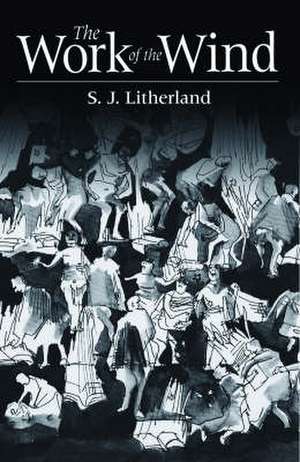 The Work of the Wind

S. J. Litherland